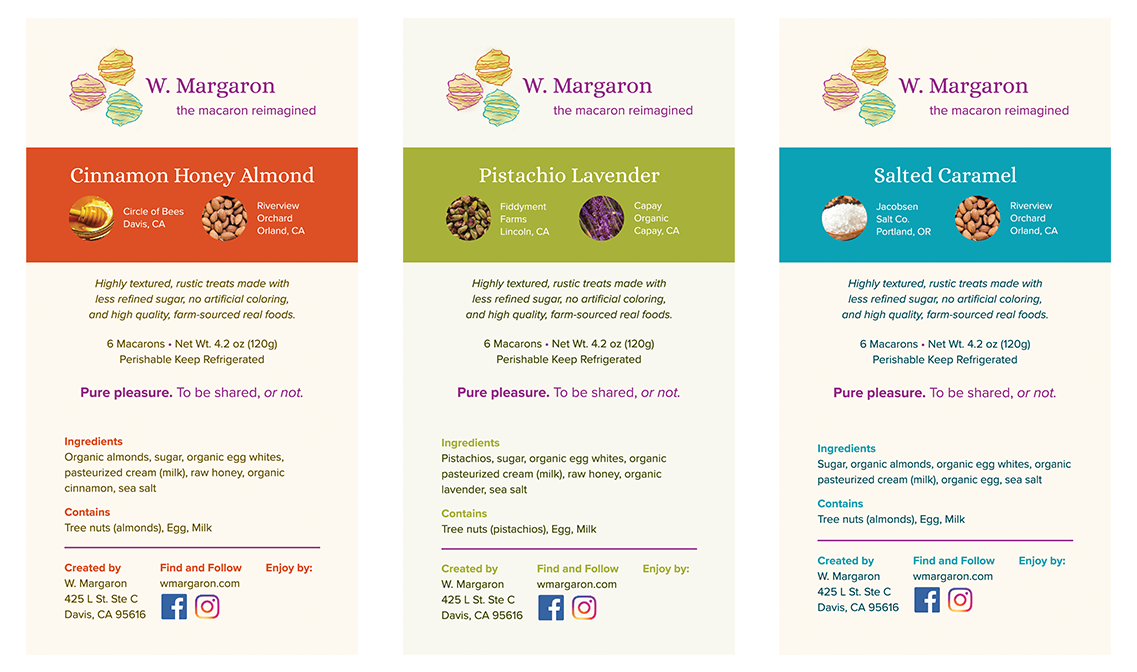 W. Margaron
the macaron reimagined

Cinnamon Honey Almond

Circle of Bees
Davis, CA

Riverview
Orchard
Orland, CA

Highly textured, rustic treats made with less refined sugar, no artificial coloring, and high quality, farm-sourced real foods.

6 Macarons • Net Wt. 4.2 oz (120g)
Perishable Keep Refrigerated

Pure pleasure. To be shared, or not.

Ingredients
Organic almonds, sugar, organic egg whites, pasteurized cream (milk), raw honey, organic cinnamon, sea salt

Contains
Tree nuts (almonds), Egg, Milk

Created by
W. Margaron
425 L St. Ste C
Davis, CA 95616

Find and Follow
wmargaron.com

Enjoy by:

W. Margaron
the macaron reimagined

Pistachio Lavender

Fiddyment
Farms
Lincoln, CA

Capay
Organic
Capay, CA

Highly textured, rustic treats made with less refined sugar, no artificial coloring, and high quality, farm-sourced real foods.

6 Macarons • Net Wt. 4.2 oz (120g)
Perishable Keep Refrigerated

Pure pleasure. To be shared, or not.

Ingredients
Pistachios, sugar, organic egg whites, organic pasteurized cream (milk), raw honey, organic lavender, sea salt

Contains
Tree nuts (pistachios), Egg, Milk

Created by
W. Margaron
425 L St. Ste C
Davis, CA 95616

Find and Follow
wmargaron.com

Enjoy by:

W. Margaron
the macaron reimagined

Salted Caramel

Jacobsen
Salt Co.
Portland, OR

Riverview
Orchard
Orland, CA

Highly textured, rustic treats made with less refined sugar, no artificial coloring, and high quality, farm-sourced real foods.

6 Macarons • Net Wt. 4.2 oz (120g)
Perishable Keep Refrigerated

Pure pleasure. To be shared, or not.

Ingredients
Sugar, organic almonds, organic egg whites, organic pasteurized cream (milk), organic egg, sea salt

Contains
Tree nuts (almonds), Egg, Milk

Created by
W. Margaron
425 L St. Ste C
Davis, CA 95616

Find and Follow
wmargaron.com

Enjoy by: